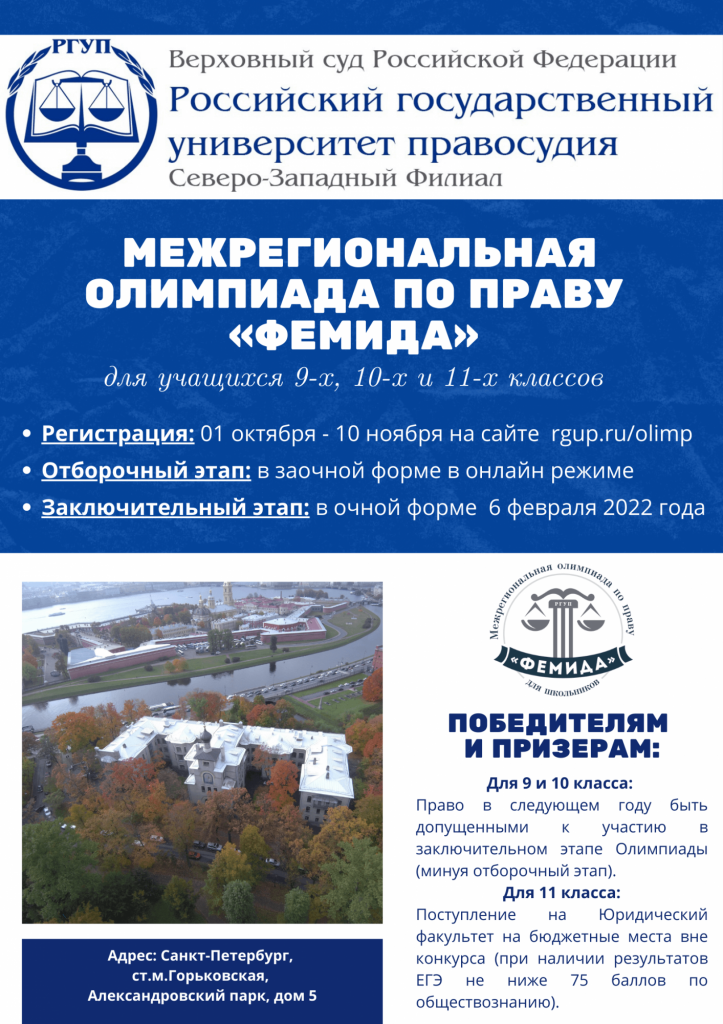 РГУП

Верховный суд Российской Федерации
Российский государственный университет правосудия
Северо-Западный Филиал

МЕЖРЕГИОНАЛЬНАЯ ОЛИМПИАДА ПО ПРАВУ «ФЕМИДА»

для учащихся 9-х, 10-х и 11-х классов

• Регистрация: 01 октября - 10 ноября на сайте rgup.ru/olimp
• Отборочный этап: в заочной форме в онлайн режиме
• Заключительный этап: в очной форме 6 февраля 2022 года

Межрегиональная олимпиада по праву
РГУП
«ФЕМИДА»
для школьников

ПОБЕДИТЕЛЯМ И ПРИЗЕРАМ:

Для 9 и 10 класса:
Право в следующем году быть допущенными к участию в заключительном этапе Олимпиады (минуя отборочный этап).

Для 11 класса:
Поступление на Юридический факультет на бюджетные места вне конкурса (при наличии результатов ЕГЭ не ниже 75 баллов по обществознанию).

Адрес: Санкт-Петербург, ст.м.Горьковская, Александровский парк, дом 5